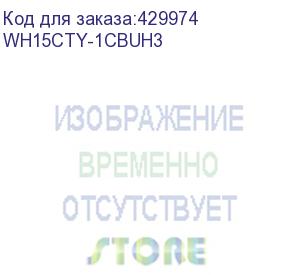 Код для заказа:429974
WH15CTY-1CBUH3

ИЗОБРАЖЕНИЕ
ВРЕМЕННО
ОТСУТСТВУЕТ
STORE